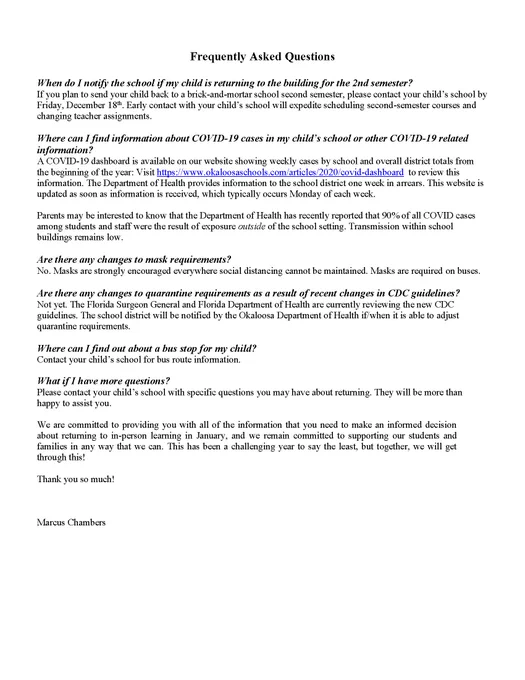 Frequently Asked Questions

When do I notify the school if my child is returning to the building for the 2nd semester?
If you plan to send your child back to a brick-and-mortar school second semester, please contact your child's school by Friday, December 18th. Early contact with your child's school will expedite scheduling second-semester courses and changing teacher assignments.

Where can I find information about COVID-19 cases in my child's school or other COVID-19 related information?
A COVID-19 dashboard is available on our website showing weekly cases by school and overall district totals from the beginning of the year: Visit https://www.okaloosaschools.com/articles/2020/covid-dashboard to review this information. The Department of Health provides information to the school district one week in arrears. This website is updated as soon as information is received, which typically occurs Monday of each week.

Parents may be interested to know that the Department of Health has recently reported that 90% of all COVID cases among students and staff were the result of exposure outside of the school setting. Transmission within school buildings remains low.

Are there any changes to mask requirements?
No. Masks are strongly encouraged everywhere social distancing cannot be maintained. Masks are required on buses.

Are there any changes to quarantine requirements as a result of recent changes in CDC guidelines?
Not yet. The Florida Surgeon General and Florida Department of Health are currently reviewing the new CDC guidelines. The school district will be notified by the Okaloosa Department of Health if/when it is able to adjust quarantine requirements.

Where can I find out about a bus stop for my child?
Contact your child's school for bus route information.

What if I have more questions?
Please contact your child's school with specific questions you may have about returning. They will be more than happy to assist you.

We are committed to providing you with all of the information that you need to make an informed decision about returning to in-person learning in January, and we remain committed to supporting our students and families in any way that we can. This has been a challenging year to say the least, but together, we will get through this!

Thank you so much!

Marcus Chambers